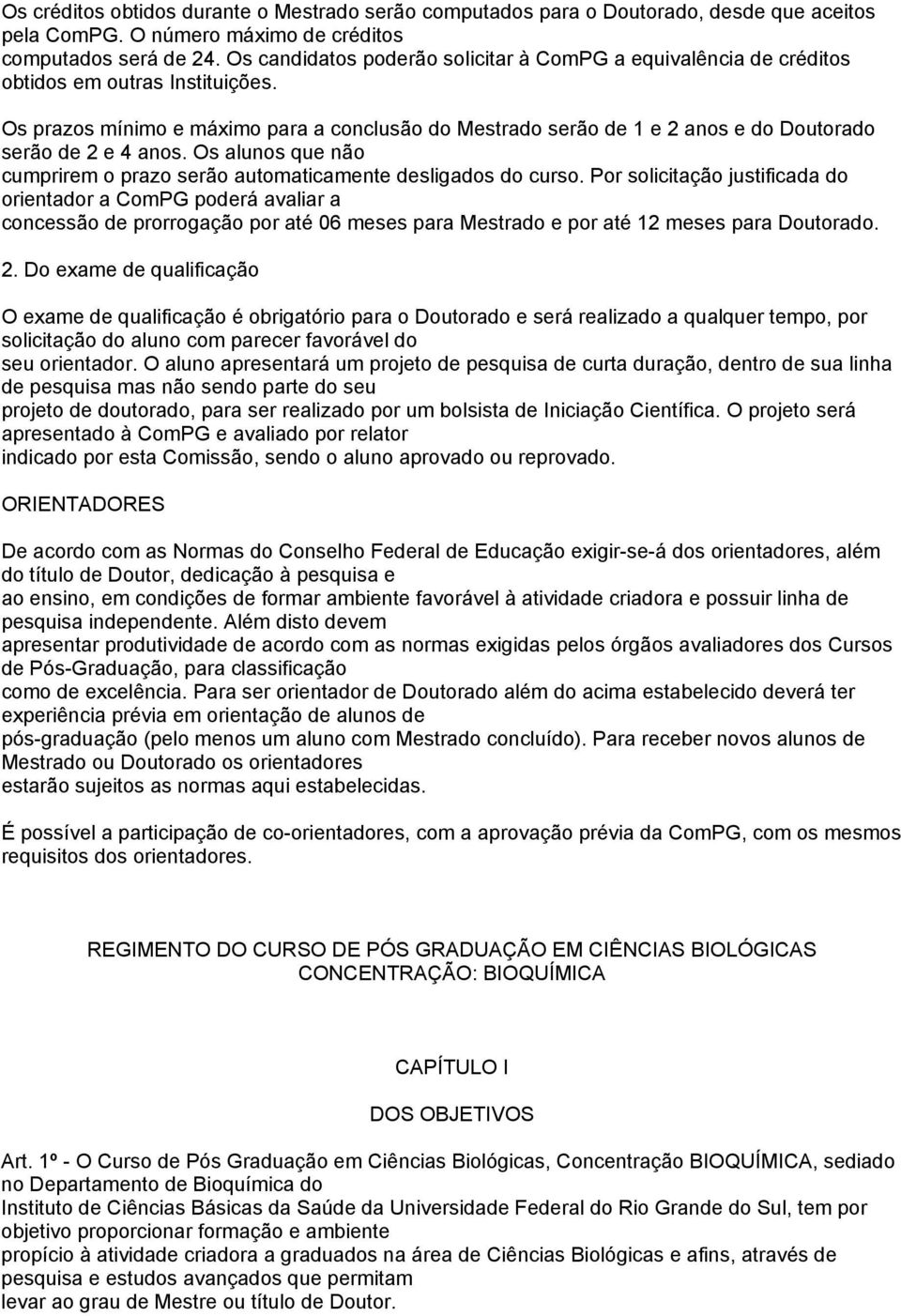 Os créditos obtidos durante o Mestrado serão computados para o Doutorado, desde que aceitos pela ComPG. O número máximo de créditos computados será de 24. Os candidatos poderão solicitar à ComPG a equivalência de créditos obtidos em outras Instituições.

Os prazos mínimo e máximo para a conclusão do Mestrado serão de 1 e 2 anos e do Doutorado serão de 2 e 4 anos. Os alunos que não cumprirem o prazo serão automaticamente desligados do curso. Por solicitação justificada do orientador a ComPG poderá avaliar a concessão de prorrogação por até 06 meses para Mestrado e por até 12 meses para Doutorado.

2. Do exame de qualificação

O exame de qualificação é obrigatório para o Doutorado e será realizado a qualquer tempo, por solicitação do aluno com parecer favorável do seu orientador. O aluno apresentará um projeto de pesquisa de curta duração, dentro de sua linha de pesquisa mas não sendo parte do seu projeto de doutorado, para ser realizado por um bolsista de Iniciação Científica. O projeto será apresentado à ComPG e avaliado por relator indicado por esta Comissão, sendo o aluno aprovado ou reprovado.

ORIENTADORES

De acordo com as Normas do Conselho Federal de Educação exigir-se-á dos orientadores, além do título de Doutor, dedicação à pesquisa e ao ensino, em condições de formar ambiente favorável à atividade criadora e possuir linha de pesquisa independente. Além disto devem apresentar produtividade de acordo com as normas exigidas pelos órgãos avaliadores dos Cursos de Pós-Graduação, para classificação como de excelência. Para ser orientador de Doutorado além do acima estabelecido deverá ter experiência prévia em orientação de alunos de pós-graduação (pelo menos um aluno com Mestrado concluído). Para receber novos alunos de Mestrado ou Doutorado os orientadores estarão sujeitos as normas aqui estabelecidas.

É possível a participação de co-orientadores, com a aprovação prévia da ComPG, com os mesmos requisitos dos orientadores.

REGIMENTO DO CURSO DE PÓS GRADUAÇÃO EM CIÊNCIAS BIOLÓGICAS
CONCENTRAÇÃO: BIOQUÍMICA

CAPÍTULO I

DOS OBJETIVOS

Art. 1º - O Curso de Pós Graduação em Ciências Biológicas, Concentração BIOQUÍMICA, sediado no Departamento de Bioquímica do Instituto de Ciências Básicas da Saúde da Universidade Federal do Rio Grande do Sul, tem por objetivo proporcionar formação e ambiente propício à atividade criadora a graduados na área de Ciências Biológicas e afins, através de pesquisa e estudos avançados que permitam levar ao grau de Mestre ou título de Doutor.